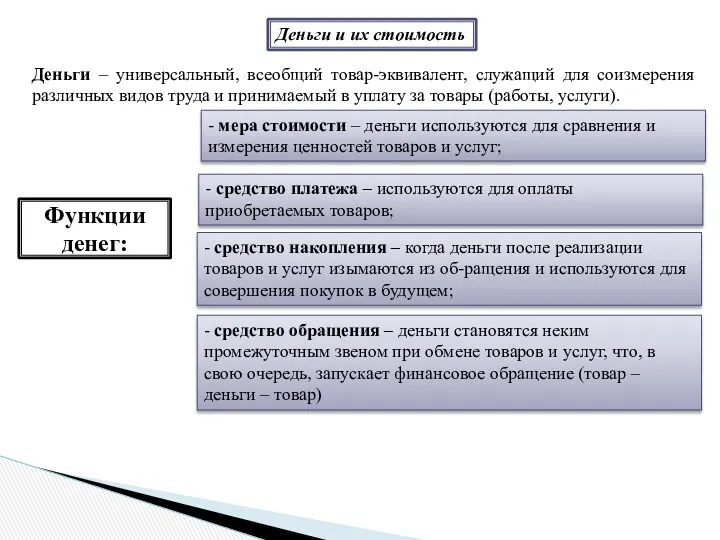 Деньги и их стоимость

Деньги – универсальный, всеобщий товар-эквивалент, служащий для соизмерения различных видов труда и принимаемый в уплату за товары (работы, услуги).

Функции денег:

- мера стоимости – деньги используются для сравнения и измерения ценностей товаров и услуг;

- средство платежа – используются для оплаты приобретаемых товаров;

- средство накопления – когда деньги после реализации товаров и услуг изымаются из об-ращения и используются для совершения покупок в будущем;

- средство обращения – деньги становятся неким промежуточным звеном при обмене товаров и услуг, что, в свою очередь, запускает финансовое обращение (товар – деньги – товар)